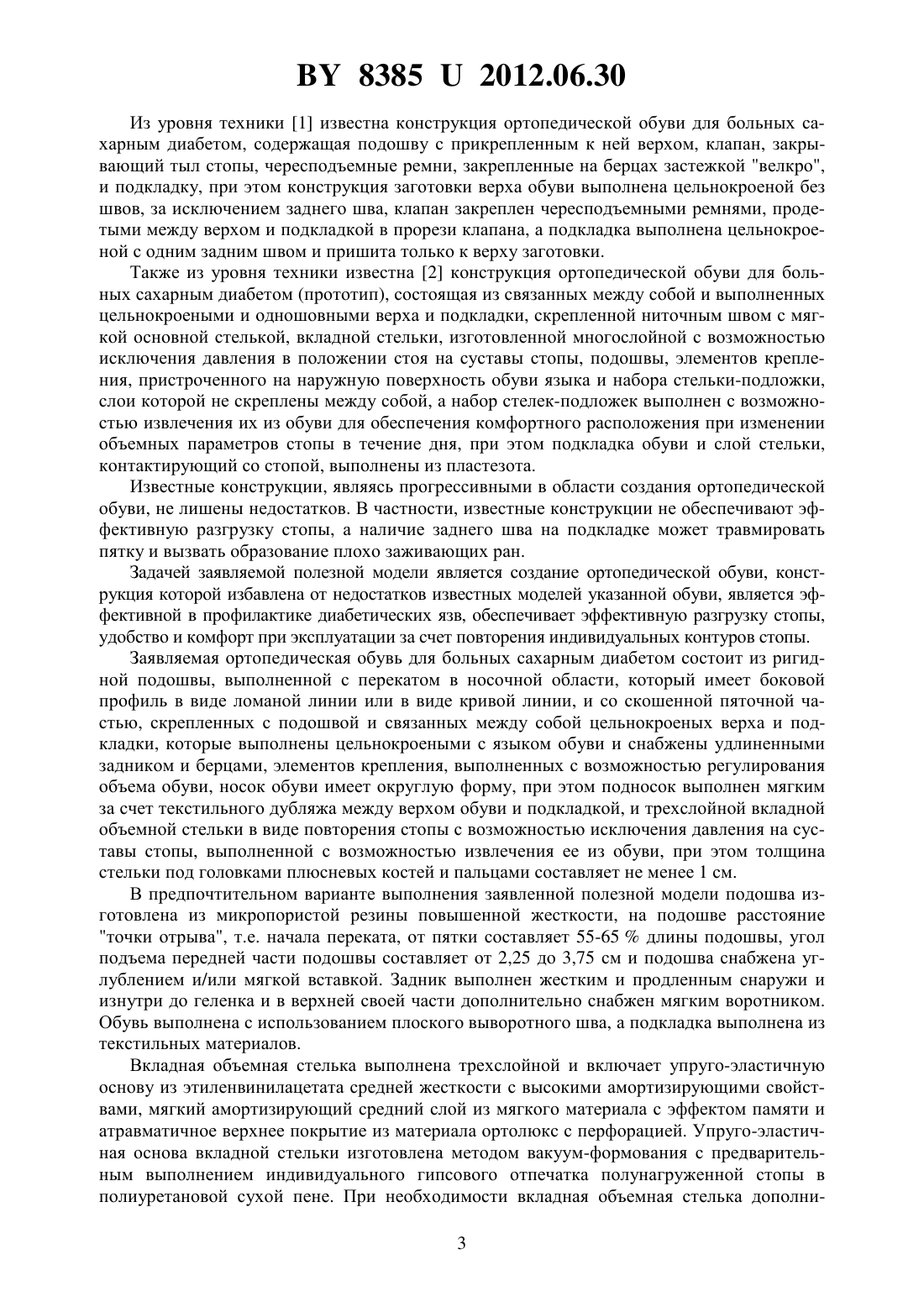 BY 8385 U 2012.06.30

Из уровня техники [1] известна конструкция ортопедической обуви для больных сахарным диабетом, содержащая подошву с прикрепленным к ней верхом, клапан, закрывающий тыл стопы, чересподъемные ремни, закрепленные на берцах застежкой "велкро", и подкладку, при этом конструкция заготовки верха обуви выполнена цельнокроеной без швов, за исключением заднего шва, клапан закреплен чересподъемными ремнями, продетыми между верхом и подкладкой в прорези клапана, а подкладка выполнена цельнокроеной с одним задним швом и пришита только к верху заготовки.

Также из уровня техники известна [2] конструкция ортопедической обуви для больных сахарным диабетом (прототип), состоящая из связанных между собой и выполненных цельнокроеными и одношовными верха и подкладки, скрепленной ниточным швом с мягкой основной стелькой, вкладной стельки, изготовленной многослойной с возможностью исключения давления в положении стоя на суставы стопы, подошвы, элементов крепления, пристроченного на наружную поверхность обуви языка и набора стельки-подложки, слои которой не скреплены между собой, а набор стелек-подложек выполнен с возможностью извлечения их из обуви для обеспечения комфортного расположения при изменении объемных параметров стопы в течение дня, при этом подкладка обуви и слой стельки, контактирующий со стопой, выполнены из пластезота.

Известные конструкции, являясь прогрессивными в области создания ортопедической обуви, не лишены недостатков. В частности, известные конструкции не обеспечивают эффективную разгрузку стопы, а наличие заднего шва на подкладке может травмировать пятку и вызвать образование плохо заживающих ран.

Задачей заявляемой полезной модели является создание ортопедической обуви, конструкция которой избавлена от недостатков известных моделей указанной обуви, является эффективной в профилактике диабетических язв, обеспечивает эффективную разгрузку стопы, удобство и комфорт при эксплуатации за счет повторения индивидуальных контуров стопы.

Заявляемая ортопедическая обувь для больных сахарным диабетом состоит из ригидной подошвы, выполненной с перекатом в носочной области, который имеет боковой профиль в виде ломаной линии или в виде кривой линии, и со скошенной пяточной частью, скрепленных с подошвой и связанных между собой цельнокроеных верха и подкладки, которые выполнены цельнокроеными с языком обуви и снабжены удлиненными задником и берцами, элементов крепления, выполненных с возможностью регулирования объема обуви, носок обуви имеет округлую форму, при этом подносок выполнен мягким за счет текстильного дубляжа между верхом обуви и подкладкой, и трехслойной вкладной объемной стельки в виде повторения стопы с возможностью исключения давления на суставы стопы, выполненной с возможностью извлечения ее из обуви, при этом толщина стельки под головками плюсневых костей и пальцами составляет не менее 1 см.

В предпочтительном варианте выполнения заявленной полезной модели подошва изготовлена из микропористой резины повышенной жесткости, на подошве расстояние "точки отрыва", т.е. начала переката, от пятки составляет 55-65 % длины подошвы, угол подъема передней части подошвы составляет от 2,25 до 3,75 см и подошва снабжена углублением и/или мягкой вставкой. Задник выполнен жестким и продленным снаружи и изнутри до геленка и в верхней своей части дополнительно снабжен мягким воротником. Обувь выполнена с использованием плоского выворотного шва, а подкладка выполнена из текстильных материалов.

Вкладная объемная стелька выполнена трехслойной и включает упруго-эластичную основу из этиленвинилацетата средней жесткости с высокими амортизирующими свойствами, мягкий амортизирующий средний слой из мягкого материала с эффектом памяти и атравматичное верхнее покрытие из материала ортолюкс с перфорацией. Упруго-эластичная основа вкладной стельки изготовлена методом вакуум-формования с предварительным выполнением индивидуального гипсового отпечатка полунагруженной стопы в полиуретановой сухой пене. При необходимости вкладная объемная стелька дополни-

3